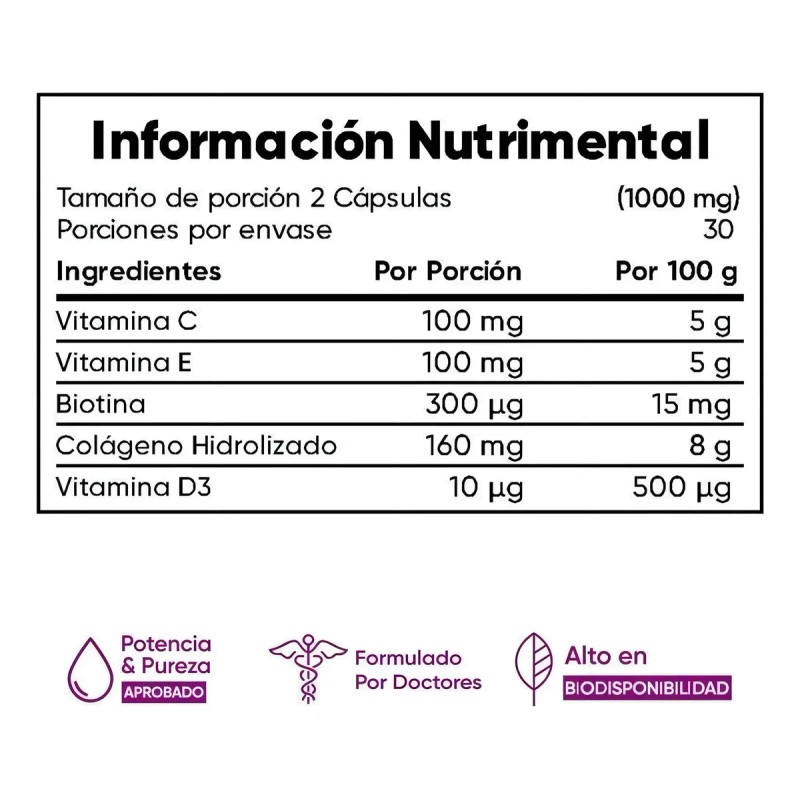 Información Nutrimental

Tamaño de porción 2 Cápsulas (1000 mg)
Porciones por envase 30

| Ingredientes | Por Porción | Por 100 g |
|---|---|---|
| Vitamina C | 100 mg | 5 g |
| Vitamina E | 100 mg | 5 g |
| Biotina | 300 µg | 15 mg |
| Colágeno Hidrolizado | 160 mg | 8 g |
| Vitamina D3 | 10 µg | 500 µg |

Potencia & Pureza
APROBADO

Formulado Por Doctores

Alto en
BIODISPONIBILIDAD